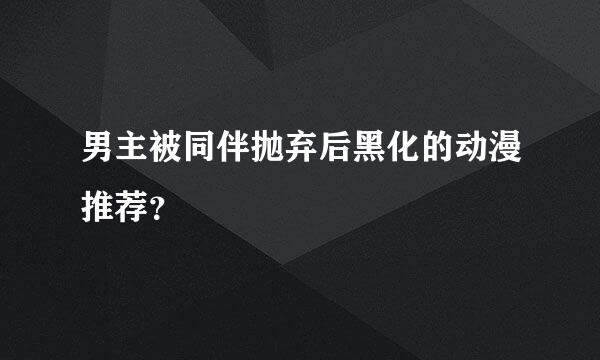 男主被同伴抛弃后黑化的动漫推荐？